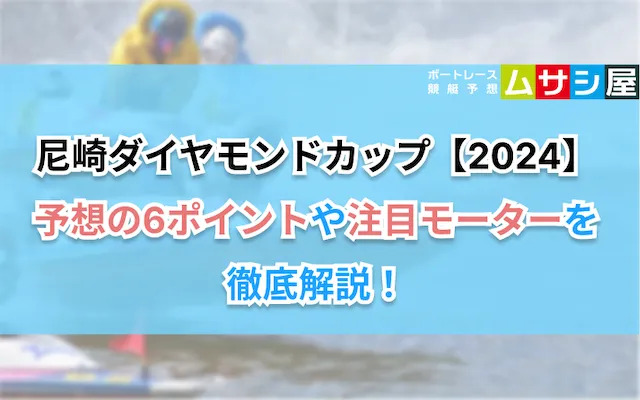 ボートレース
競艇予想
ムサシ屋

尼崎ダイヤモンドカップ【2024】
予想の6ポイントや注目モーターを
徹底解説！